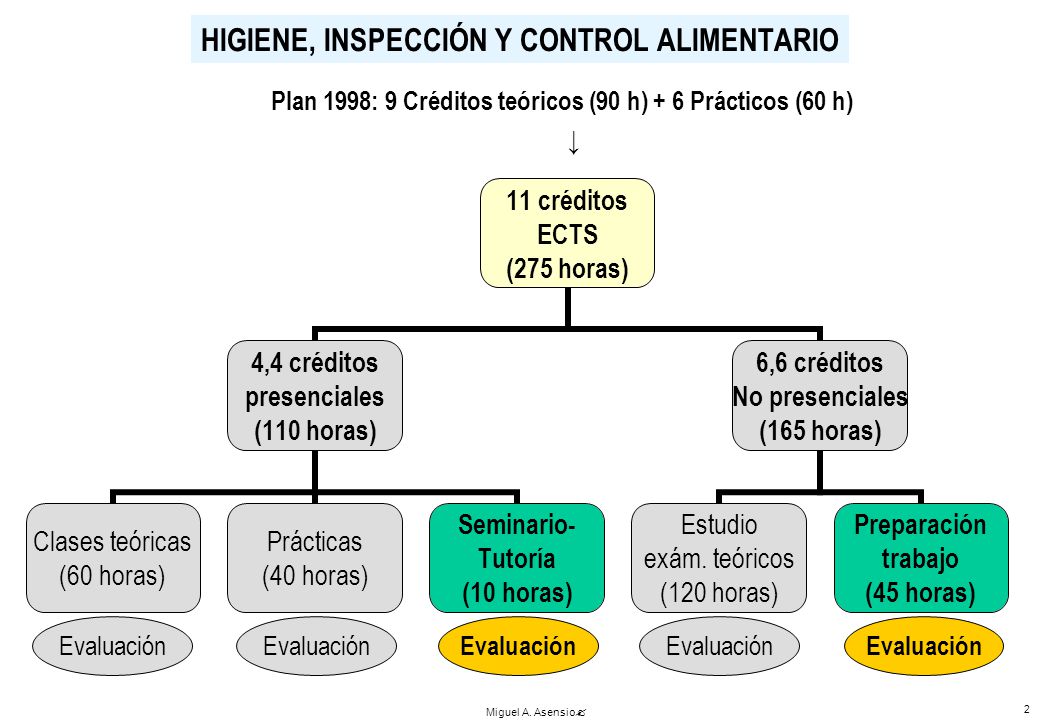 HIGIENE, INSPECCIÓN Y CONTROL ALIMENTARIO

Plan 1998: 9 Créditos teóricos (90 h) + 6 Prácticos (60 h)

↓

11 créditos ECTS (275 horas)

4,4 créditos presenciales (110 horas)

6,6 créditos No presenciales (165 horas)

Clases teóricas (60 horas)

Prácticas (40 horas)

Seminario-Tutoría (10 horas)

Estudio exám. teóricos (120 horas)

Preparación trabajo (45 horas)

Evaluación

Evaluación

Evaluación

Evaluación

Evaluación

Miguel A. Asensio

2